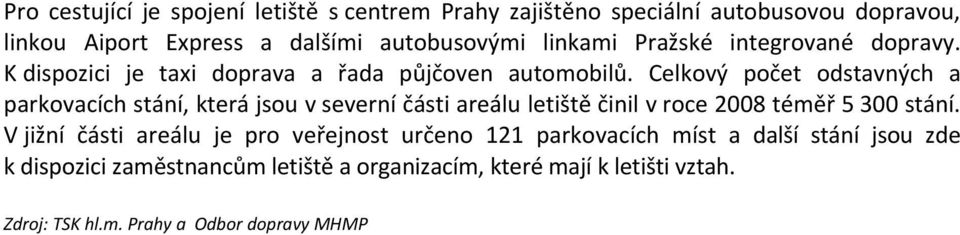 Pro cestující je spojení letiště s centrem Prahy zajištěno speciální autobusovou dopravou, linkou Aiport Express a dalšími autobusovými linkami Pražské integrované dopravy. K dispozici je taxi doprava a řada půjčoven automobilů. Celkový počet odstavných a parkovacích stání, která jsou v severní části areálu letiště činil v roce 2008 téměř 5 300 stání. V jižní části areálu je pro veřejnost určeno 121 parkovacích míst a další stání jsou zde k dispozici zaměstnancům letiště a organizacím, které mají k letišti vztah.

Zdroj: TSK hl.m. Prahy a Odbor dopravy MHMP